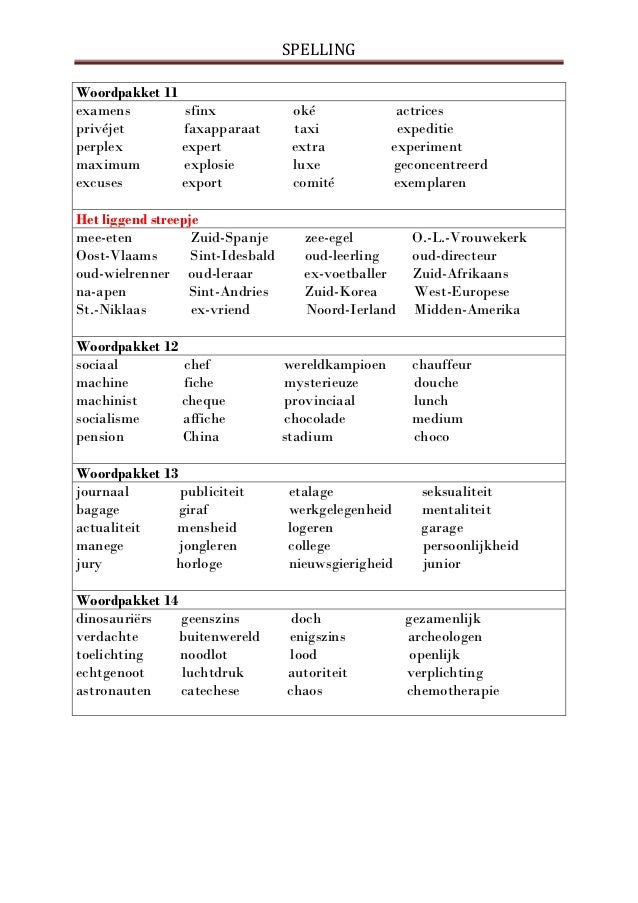 SPELLING

Woordpakket 11

| | | | |
|---|---|---|---|
| examens | sfinx | oké | actrices |
| privéjet | faxapparaat | taxi | expeditie |
| perplex | expert | extra | experiment |
| maximum | explosie | luxe | geconcentreerd |
| excuses | export | comité | exemplaren |

Het liggend streepje

| | | | |
|---|---|---|---|
| mee-eten | Zuid-Spanje | zee-egel | O.-L.-Vrouwekerk |
| Oost-Vlaams | Sint-Idesbald | oud-leerling | oud-directeur |
| oud-wielrenner | oud-leraar | ex-voetballer | Zuid-Afrikaans |
| na-apen | Sint-Andries | Zuid-Korea | West-Europese |
| St.-Niklaas | ex-vriend | Noord-Ierland | Midden-Amerika |

Woordpakket 12

| | | | |
|---|---|---|---|
| sociaal | chef | wereldkampioen | chauffeur |
| machine | fiche | mysterieuze | douche |
| machinist | cheque | provinciaal | lunch |
| socialisme | affiche | chocolade | medium |
| pension | China | stadium | choco |

Woordpakket 13

| | | | |
|---|---|---|---|
| journaal | publiciteit | etalage | seksualiteit |
| bagage | giraf | werkgelegenheid | mentaliteit |
| actualiteit | mensheid | logeren | garage |
| manege | jongleren | college | persoonlijkheid |
| jury | horloge | nieuwsgierigheid | junior |

Woordpakket 14

| | | | |
|---|---|---|---|
| dinosauriërs | geenszins | doch | gezamenlijk |
| verdachte | buitenwereld | enigszins | archeologen |
| toelichting | noodlot | lood | openlijk |
| echtgenoot | luchtdruk | autoriteit | verplichting |
| astronauten | catechese | chaos | chemotherapie |